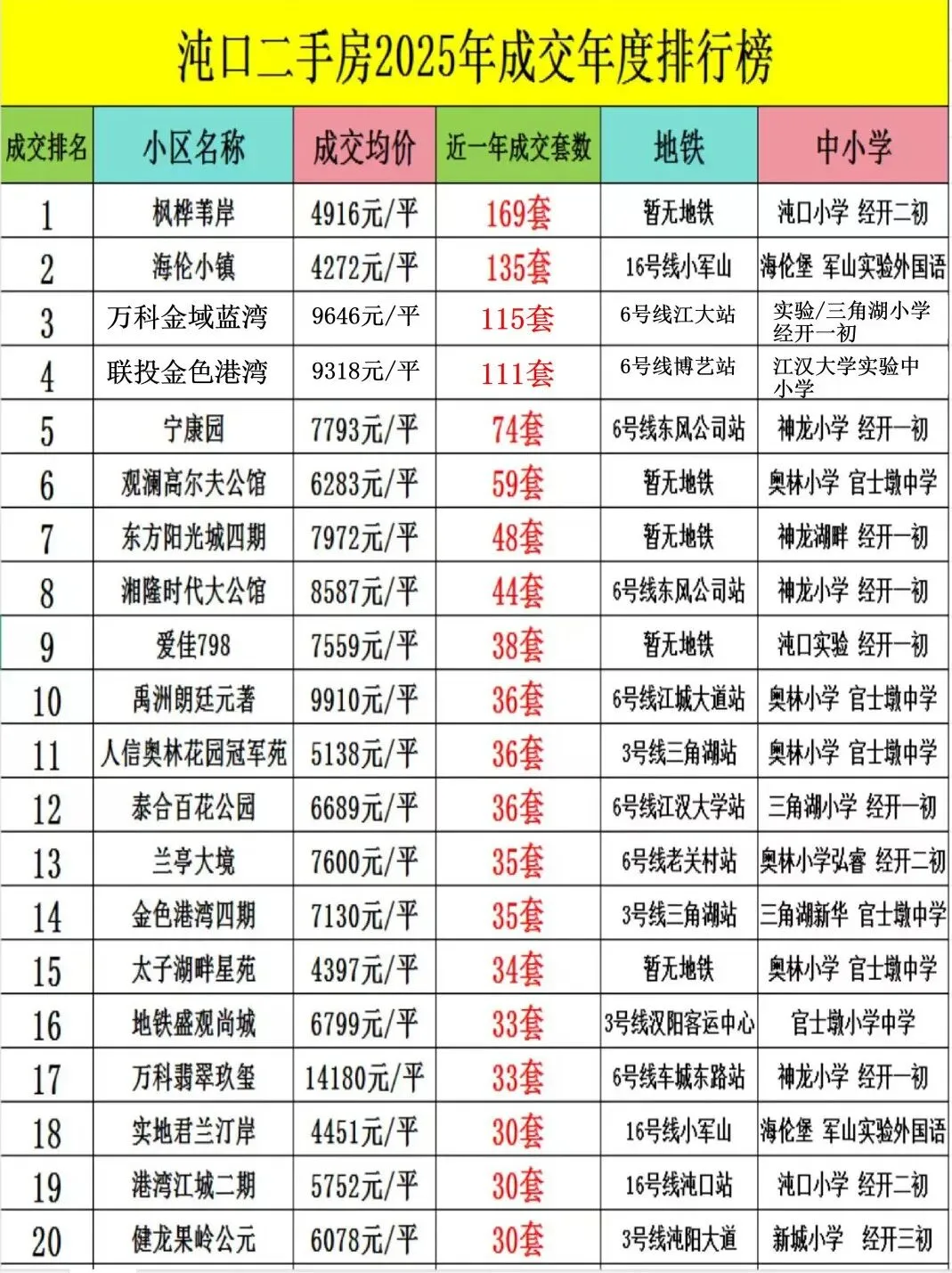 沌口二手房2025年成交年度排行榜

| 成交排名 | 小区名称 | 成交均价 | 近一年成交套数 | 地铁 | 中小学 |
|---|---|---|---|---|---|
| 1 | 枫桦苇岸 | 4916元/平 | 169套 | 暂无地铁 | 沌口小学 经开二初 |
| 2 | 海伦小镇 | 4272元/平 | 135套 | 16号线小军山 | 海伦堡 军山实验外国语 |
| 3 | 万科金域蓝湾 | 9646元/平 | 115套 | 6号线江大站 | 实验/三角湖小学 经开一初 |
| 4 | 联投金色港湾 | 9318元/平 | 111套 | 6号线博艺站 | 江汉大学实验中小学 |
| 5 | 宁康园 | 7793元/平 | 74套 | 6号线东风公司站 | 神龙小学 经开一初 |
| 6 | 观澜高尔夫公馆 | 6283元/平 | 59套 | 暂无地铁 | 奥林小学 官士墩中学 |
| 7 | 东方阳光城四期 | 7972元/平 | 48套 | 暂无地铁 | 神龙湖畔 经开一初 |
| 8 | 湘隆时代大公馆 | 8587元/平 | 44套 | 6号线东风公司站 | 神龙小学 经开一初 |
| 9 | 爱佳798 | 7559元/平 | 38套 | 暂无地铁 | 沌口实验 经开一初 |
| 10 | 禹洲朗廷元著 | 9910元/平 | 36套 | 6号线江城大道站 | 奥林小学 官士墩中学 |
| 11 | 人信奥林花园冠军苑 | 5138元/平 | 36套 | 3号线三角湖站 | 奥林小学 官士墩中学 |
| 12 | 泰合百花公园 | 6689元/平 | 36套 | 6号线江汉大学站 | 三角湖小学 经开一初 |
| 13 | 兰亭大境 | 7600元/平 | 35套 | 6号线老关村站 | 奥林小学弘睿 经开二初 |
| 14 | 金色港湾四期 | 7130元/平 | 35套 | 3号线三角湖站 | 三角湖新华 官士墩中学 |
| 15 | 太子湖畔星苑 | 4397元/平 | 34套 | 暂无地铁 | 奥林小学 官士墩中学 |
| 16 | 地铁盛观尚城 | 6799元/平 | 33套 | 3号线汉阳客运中心 | 官士墩小学中学 |
| 17 | 万科翡翠玖玺 | 14180元/平 | 33套 | 6号线车城东路站 | 神龙小学 经开一初 |
| 18 | 实地君兰汀岸 | 4451元/平 | 30套 | 16号线小军山 | 海伦堡 军山实验外国语 |
| 19 | 港湾江城二期 | 5752元/平 | 30套 | 16号线沌口站 | 沌口小学 经开二初 |
| 20 | 健龙果岭公元 | 6078元/平 | 30套 | 3号线沌阳大道 | 新城小学 经开三初 |